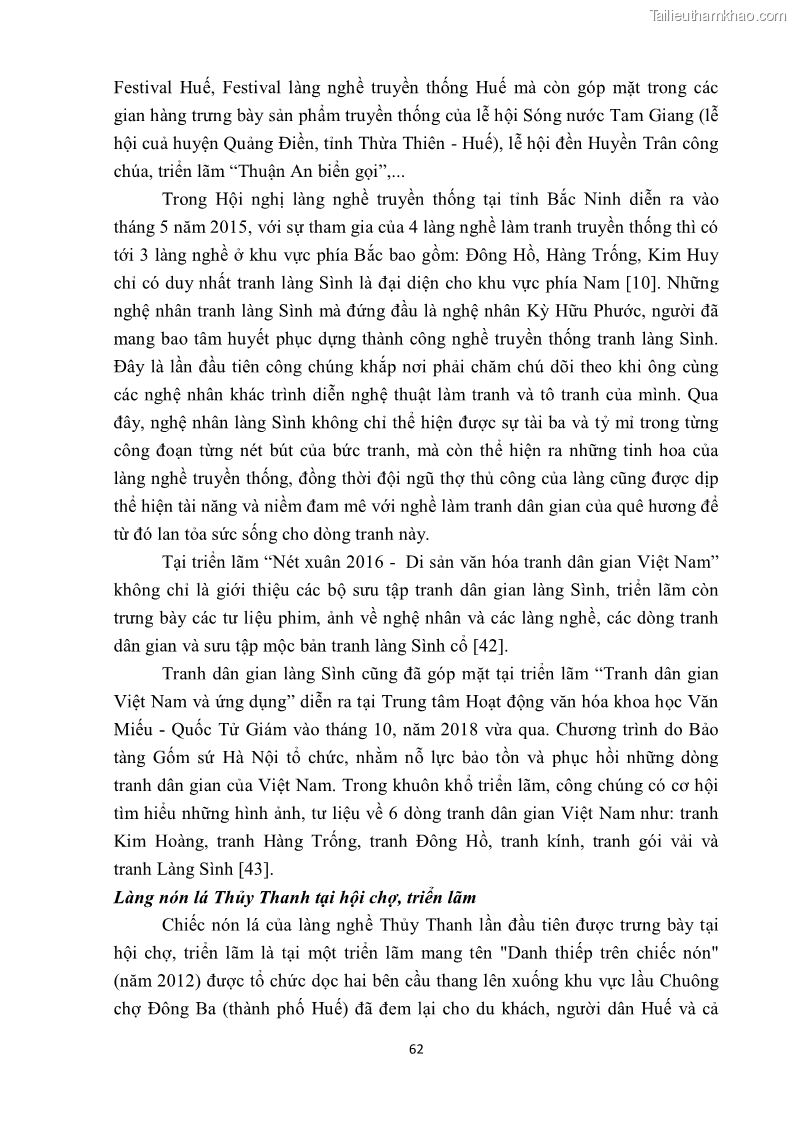 Tailieuthamkhao.com

Festival Huế, Festival làng nghề truyền thống Huế mà còn góp mặt trong các gian hàng trưng bày sản phẩm truyền thống của lễ hội Sóng nước Tam Giang (lễ hội cuả huyện Quảng Điền, tỉnh Thừa Thiên - Huế), lễ hội đền Huyền Trân công chúa, triển lãm “Thuận An biển gọi”,...

Trong Hội nghị làng nghề truyền thống tại tỉnh Bắc Ninh diễn ra vào tháng 5 năm 2015, với sự tham gia của 4 làng nghề làm tranh truyền thống thì có tới 3 làng nghề ở khu vực phía Bắc bao gồm: Đông Hồ, Hàng Trống, Kim Huy chỉ có duy nhất tranh làng Sình là đại diện cho khu vực phía Nam [10]. Những nghệ nhân tranh làng Sình mà đứng đầu là nghệ nhân Kỳ Hữu Phước, người đã mang bao tâm huyết phục dựng thành công nghề truyền thống tranh làng Sình. Đây là lần đầu tiên công chúng khắp nơi phải chăm chú dõi theo khi ông cùng các nghệ nhân khác trình diễn nghệ thuật làm tranh và tô tranh của mình. Qua đây, nghệ nhân làng Sình không chỉ thể hiện được sự tài ba và tỷ mỉ trong từng công đoạn từng nét bút của bức tranh, mà còn thể hiện ra những tinh hoa của làng nghề truyền thống, đồng thời đội ngũ thợ thủ công của làng cũng được dịp thể hiện tài năng và niềm đam mê với nghề làm tranh dân gian của quê hương để từ đó lan tỏa sức sống cho dòng tranh này.

Tại triển lãm “Nét xuân 2016 - Di sản văn hóa tranh dân gian Việt Nam” không chỉ là giới thiệu các bộ sưu tập tranh dân gian làng Sình, triển lãm còn trưng bày các tư liệu phim, ảnh về nghệ nhân và các làng nghề, các dòng tranh dân gian và sưu tập mộc bản tranh làng Sình cổ [42].

Tranh dân gian làng Sình cũng đã góp mặt tại triển lãm “Tranh dân gian Việt Nam và ứng dụng” diễn ra tại Trung tâm Hoạt động văn hóa khoa học Văn Miếu - Quốc Tử Giám vào tháng 10, năm 2018 vừa qua. Chương trình do Bảo tàng Gốm sứ Hà Nội tổ chức, nhằm nỗ lực bảo tồn và phục hồi những dòng tranh dân gian của Việt Nam. Trong khuôn khổ triển lãm, công chúng có cơ hội tìm hiểu những hình ảnh, tư liệu về 6 dòng tranh dân gian Việt Nam như: tranh Kim Hoàng, tranh Hàng Trống, tranh Đông Hồ, tranh kính, tranh gói vải và tranh Làng Sình [43].

Làng nón lá Thủy Thanh tại hội chợ, triển lãm

Chiếc nón lá của làng nghề Thủy Thanh lần đầu tiên được trưng bày tại hội chợ, triển lãm là tại một triển lãm mang tên "Danh thiếp trên chiếc nón" (năm 2012) được tổ chức dọc hai bên cầu thang lên xuống khu vực lầu Chuông chợ Đông Ba (thành phố Huế) đã đem lại cho du khách, người dân Huế và cả

62